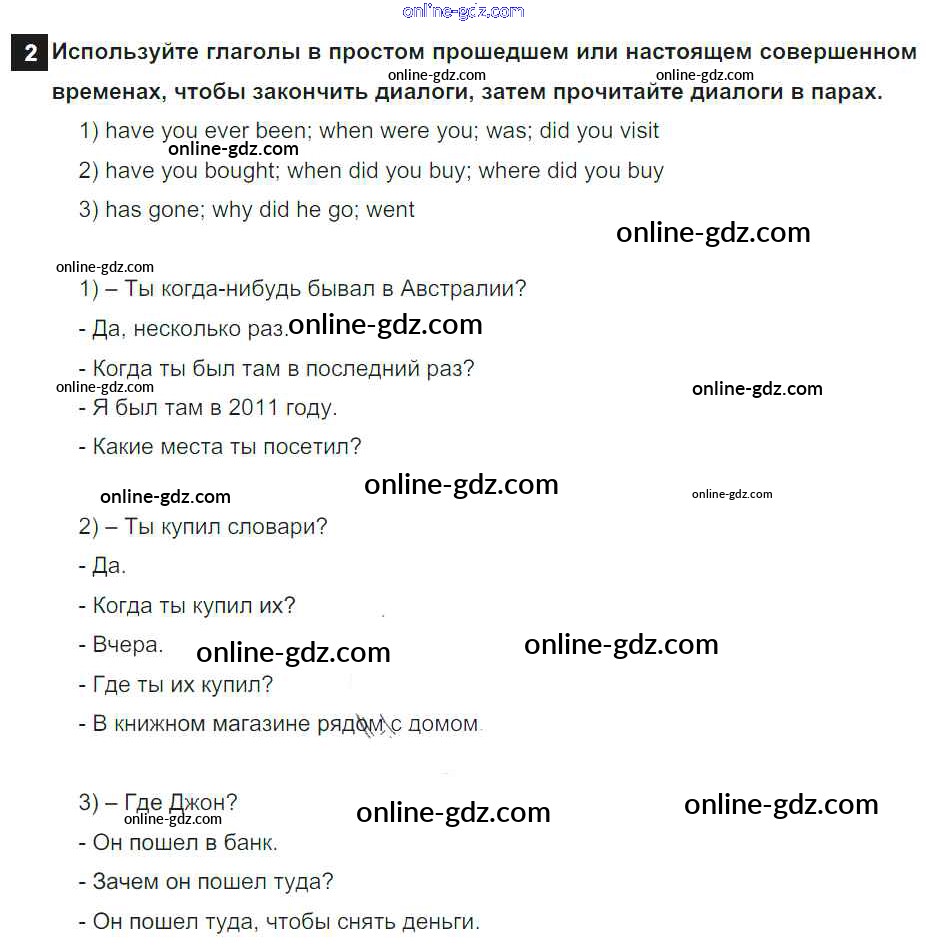 online-gdz.com

2 Используйте глаголы в простом прошедшем или настоящем совершенном временах, чтобы закончить диалоги, затем прочитайте диалоги в парах.

online-gdz.com online-gdz.com

1) have you ever been; when were you; was; did you visit

online-gdz.com

2) have you bought; when did you buy; where did you buy

3) has gone; why did he go; went

online-gdz.com

online-gdz.com

1) – Ты когда-нибудь бывал в Австралии?

- Да, несколько раз. online-gdz.com

- Когда ты был там в последний раз?

online-gdz.com

online-gdz.com

- Я был там в 2011 году.

- Какие места ты посетил?

online-gdz.com online-gdz.com online-gdz.com

2) – Ты купил словари?

- Да.

- Когда ты купил их?

- Вчера. online-gdz.com online-gdz.com

- Где ты их купил?

- В книжном магазине рядом с домом.

3) – Где Джон? online-gdz.com online-gdz.com

online-gdz.com

- Он пошел в банк.

- Зачем он пошел туда?

- Он пошел туда, чтобы снять деньги.